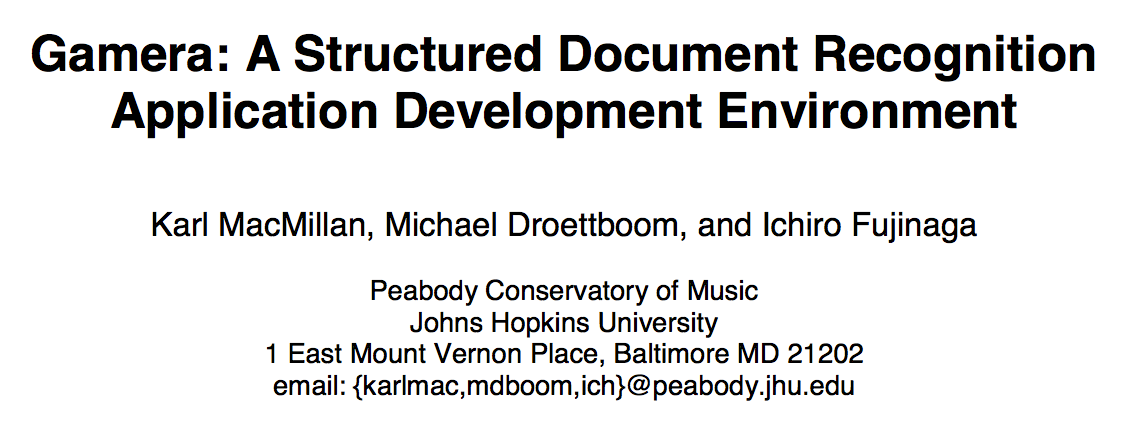 Gamera: A Structured Document Recognition Application Development Environment

Karl MacMillan, Michael Droettboom, and Ichiro Fujinaga

Peabody Conservatory of Music
Johns Hopkins University
1 East Mount Vernon Place, Baltimore MD 21202
email: {karlmac,mdboom,ich}@peabody.jhu.edu